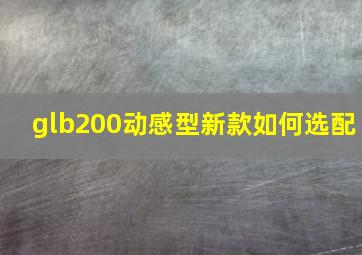 glb200动感型新款如何选配